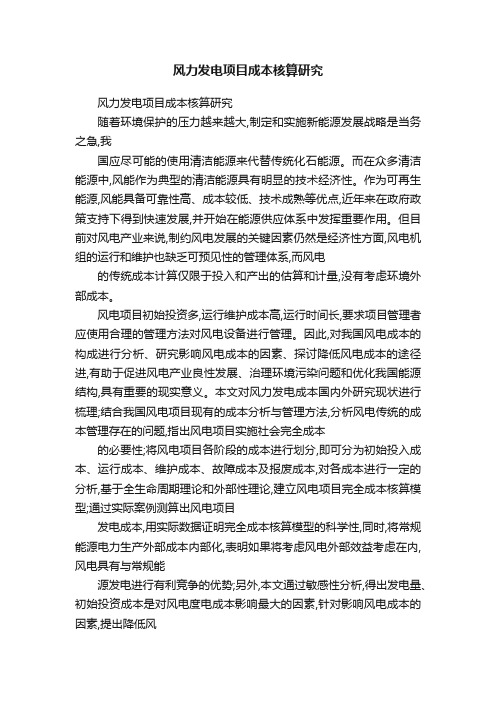 风力发电项目成本核算研究

风力发电项目成本核算研究

随着环境保护的压力越来越大,制定和实施新能源发展战略是当务之急,我

国应尽可能的使用清洁能源来代替传统化石能源。而在众多清洁能源中,风能作为典型的清洁能源具有明显的技术经济性。作为可再生能源,风能具备可靠性高、成本较低、技术成熟等优点,近年来在政府政策支持下得到快速发展,并开始在能源供应体系中发挥重要作用。但目前对风电产业来说,制约风电发展的关键因素仍然是经济性方面,风电机组的运行和维护也缺乏可预见性的管理体系,而风电

的传统成本计算仅限于投入和产出的估算和计量,没有考虑环境外部成本。

风电项目初始投资多,运行维护成本高,运行时间长,要求项目管理者应使用合理的管理方法对风电设备进行管理。因此,对我国风电成本的构成进行分析、研究影响风电成本的因素、探讨降低风电成本的途径进,有助于促进风电产业良性发展、治理环境污染问题和优化我国能源结构,具有重要的现实意义。本文对风力发电成本国内外研究现状进行梳理;结合我国风电项目现有的成本分析与管理方法,分析风电传统的成本管理存在的问题,指出风电项目实施社会完全成本

的必要性;将风电项目各阶段的成本进行划分,即可分为初始投入成本、运行成本、维护成本、故障成本及报废成本,对各成本进行一定的分析,基于全生命周期理论和外部性理论,建立风电项目完全成本核算模型;通过实际案例测算出风电项目

发电成本,用实际数据证明完全成本核算模型的科学性,同时,将常规能源电力生产外部成本内部化,表明如果将考虑风电外部效益考虑在内,风电具有与常规能

源发电进行有利竞争的优势;另外,本文通过敏感性分析,得出发电量、初始投资成本是对风电度电成本影响最大的因素,针对影响风电成本的因素,提出降低风